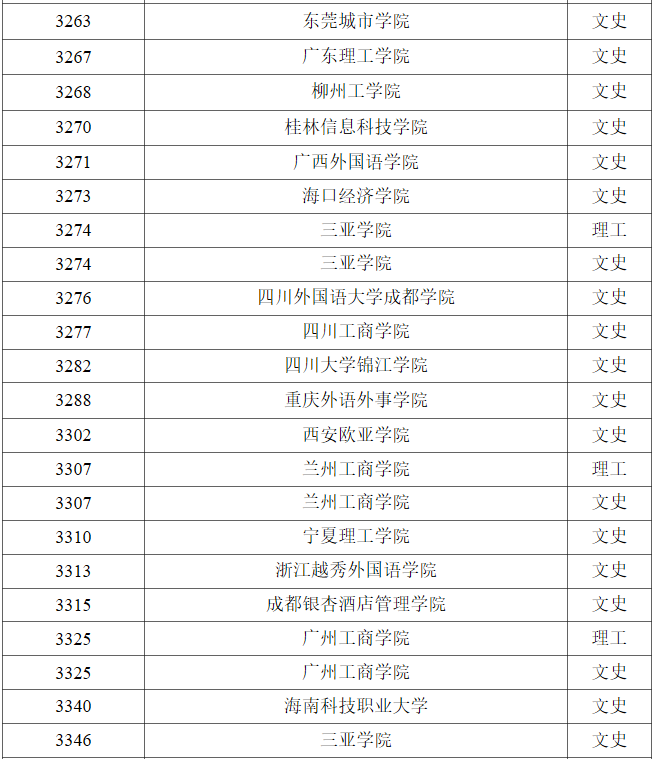 | 3263 | 东莞城市学院 | 文史 |
|---|---|---|
| 3267 | 广东理工学院 | 文史 |
| 3268 | 柳州工学院 | 文史 |
| 3270 | 桂林信息科技学院 | 文史 |
| 3271 | 广西外国语学院 | 文史 |
| 3273 | 海口经济学院 | 文史 |
| 3274 | 三亚学院 | 理工 |
| 3274 | 三亚学院 | 文史 |
| 3276 | 四川外国语大学成都学院 | 文史 |
| 3277 | 四川工商学院 | 文史 |
| 3282 | 四川大学锦江学院 | 文史 |
| 3288 | 重庆外语外事学院 | 文史 |
| 3302 | 西安欧亚学院 | 文史 |
| 3307 | 兰州工商学院 | 理工 |
| 3307 | 兰州工商学院 | 文史 |
| 3310 | 宁夏理工学院 | 文史 |
| 3313 | 浙江越秀外国语学院 | 文史 |
| 3315 | 成都银杏酒店管理学院 | 文史 |
| 3325 | 广州工商学院 | 理工 |
| 3325 | 广州工商学院 | 文史 |
| 3340 | 海南科技职业大学 | 文史 |
| 3346 | 三亚学院 | 文史 |